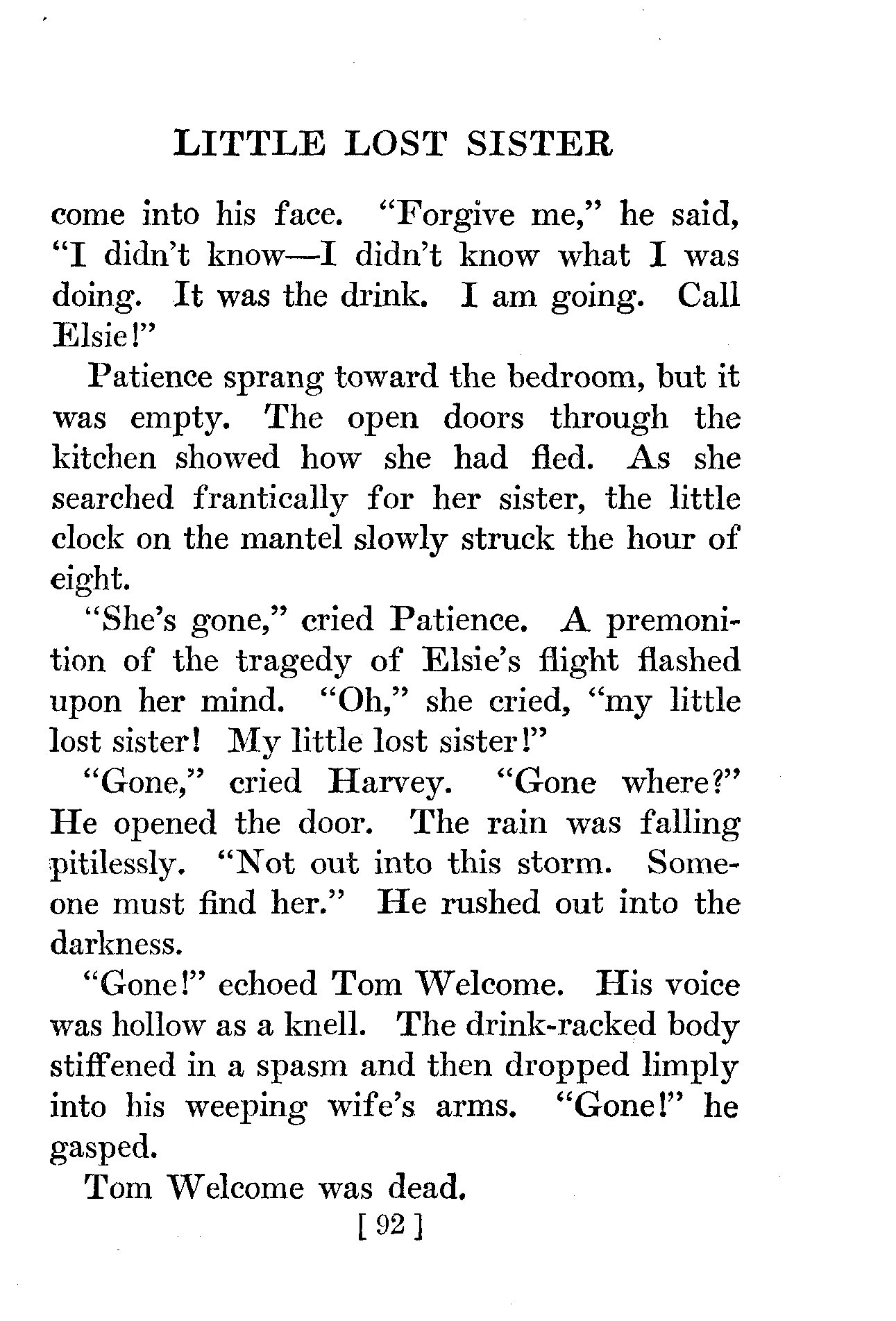 LITTLE LOST SISTER

come into his face. "Forgive me," he said, "I didn't know—I didn't know what I was doing. It was the drink. I am going. Call Elsie!"

Patience sprang toward the bedroom, but it was empty. The open doors through the kitchen showed how she had fled. As she searched frantically for her sister, the little clock on the mantel slowly struck the hour of eight.

"She's gone," cried Patience. A premonition of the tragedy of Elsie's flight flashed upon her mind. "Oh," she cried, "my little lost sister! My little lost sister!"

"Gone," cried Harvey. "Gone where?" He opened the door. The rain was falling pitilessly. "Not out into this storm. Someone must find her." He rushed out into the darkness.

"Gone!" echoed Tom Welcome. His voice was hollow as a knell. The drink-racked body stiffened in a spasm and then dropped limply into his weeping wife's arms. "Gone!" he gasped.

Tom Welcome was dead.

[ 92 ]